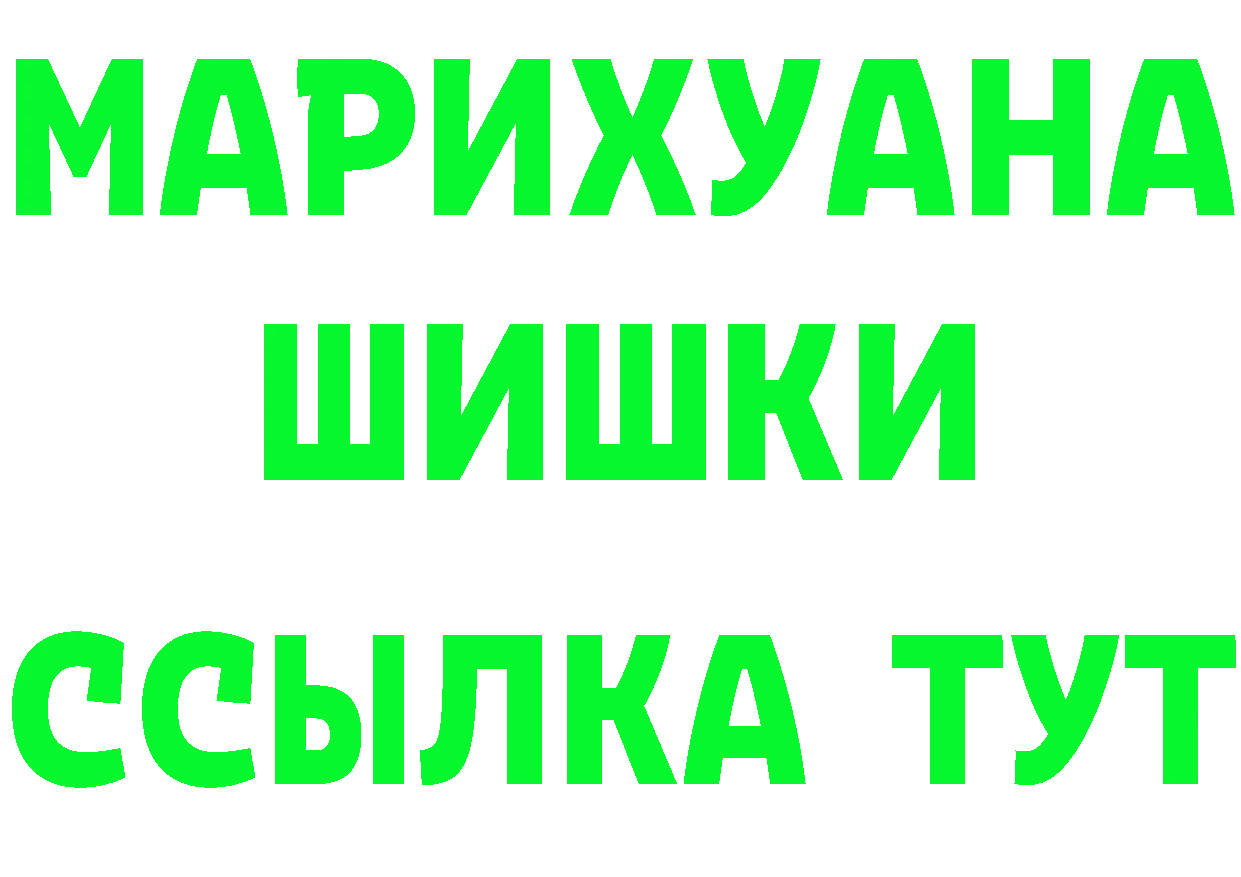 МАРИХУАНА
ШИШКИ
ССЫЛКА ТУТ